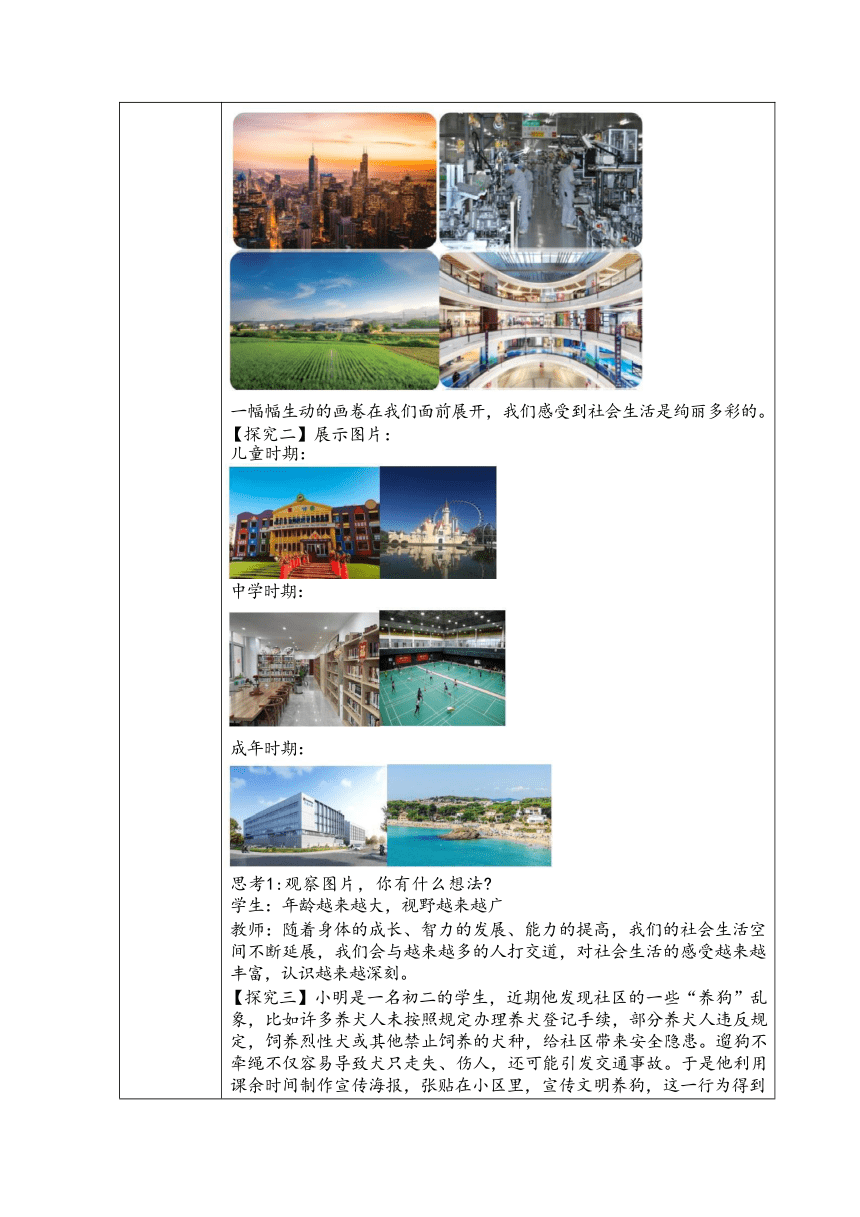 一幅幅生动的画卷在我们面前展开，我们感受到社会生活是绚丽多彩的。
【探究二】展示图片：
儿童时期：

中学时期：

成年时期：

思考1:观察图片，你有什么想法?
学生：年龄越来越大，视野越来越广
教师：随着身体的成长、智力的发展、能力的提高，我们的社会生活空间不断延展，我们会与越来越多的人打交道，对社会生活的感受越来越丰富，认识越来越深刻。
【探究三】小明是一名初二的学生，近期他发现社区的一些“养狗”乱象，比如许多养犬人未按照规定办理养犬登记手续，部分养犬人违反规定，饲养烈性犬或其他禁止饲养的犬种，给社区带来安全隐患。遛狗不牵绳不仅容易导致犬只走失、伤人，还可能引发交通事故。于是他利用课余时间制作宣传海报，张贴在小区里，宣传文明养狗，这一行为得到